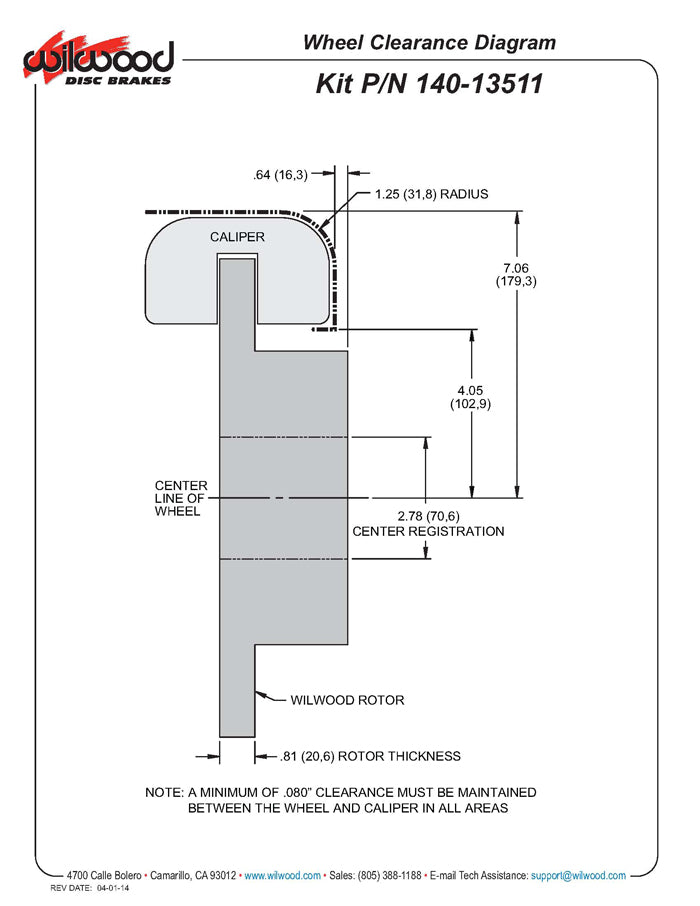 wilwood
DISC BRAKES

Wheel Clearance Diagram

Kit P/N 140-13511

.64 (16,3)

1.25 (31,8) RADIUS

CALIPER

7.06
(179,3)

4.05
(102,9)

CENTER
LINE OF
WHEEL

2.78 (70,6)
CENTER REGISTRATION

WILWOOD ROTOR

.81 (20,6) ROTOR THICKNESS

NOTE: A MINIMUM OF .080" CLEARANCE MUST BE MAINTAINED BETWEEN THE WHEEL AND CALIPER IN ALL AREAS

4700 Calle Bolero • Camarillo, CA 93012 • www.wilwood.com • Sales: (805) 388-1188 • E-mail Tech Assistance: support@wilwood.com

REV DATE: 04-01-14